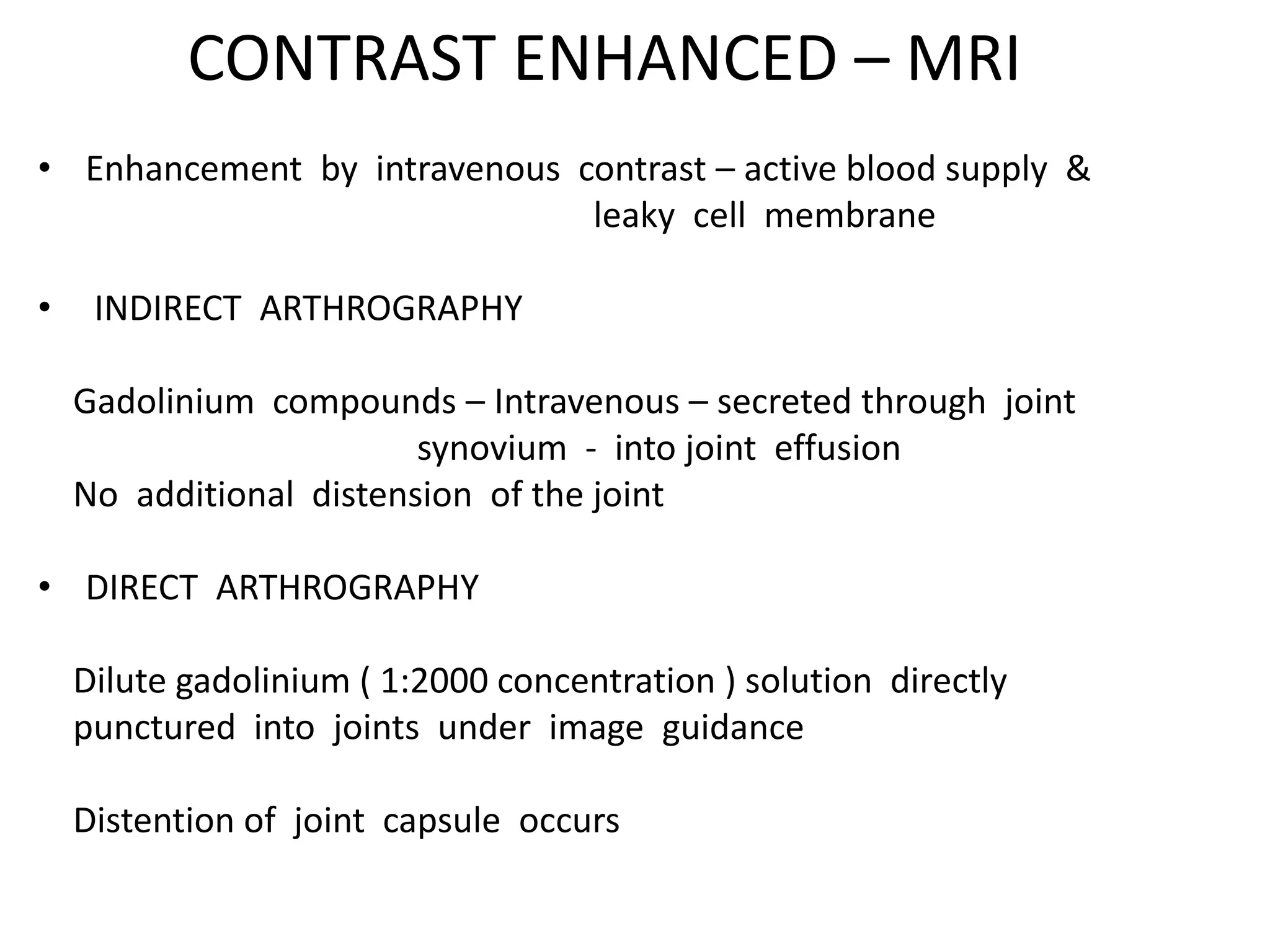 CONTRAST ENHANCED – MRI

• Enhancement by intravenous contrast – active blood supply & leaky cell membrane

• INDIRECT ARTHROGRAPHY

Gadolinium compounds – Intravenous – secreted through joint synovium - into joint effusion
No additional distension of the joint

• DIRECT ARTHROGRAPHY

Dilute gadolinium ( 1:2000 concentration ) solution directly punctured into joints under image guidance

Distention of joint capsule occurs